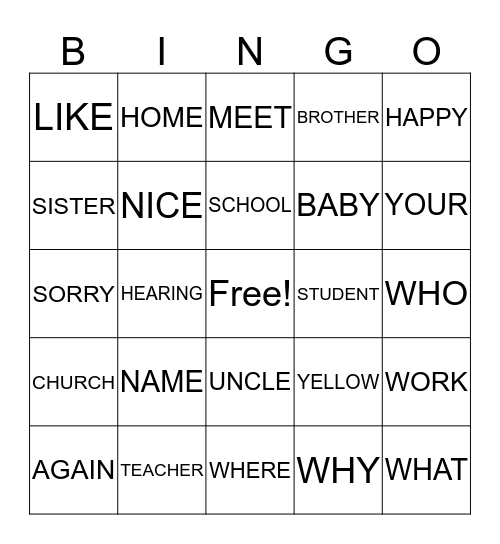 | B | I | N | G | O |
|---|---|---|---|---|
| LIKE | HOME | MEET | BROTHER | HAPPY |
| SISTER | NICE | SCHOOL | BABY | YOUR |
| SORRY | HEARING | Free! | STUDENT | WHO |
| CHURCH | NAME | UNCLE | YELLOW | WORK |
| AGAIN | TEACHER | WHERE | WHY | WHAT |